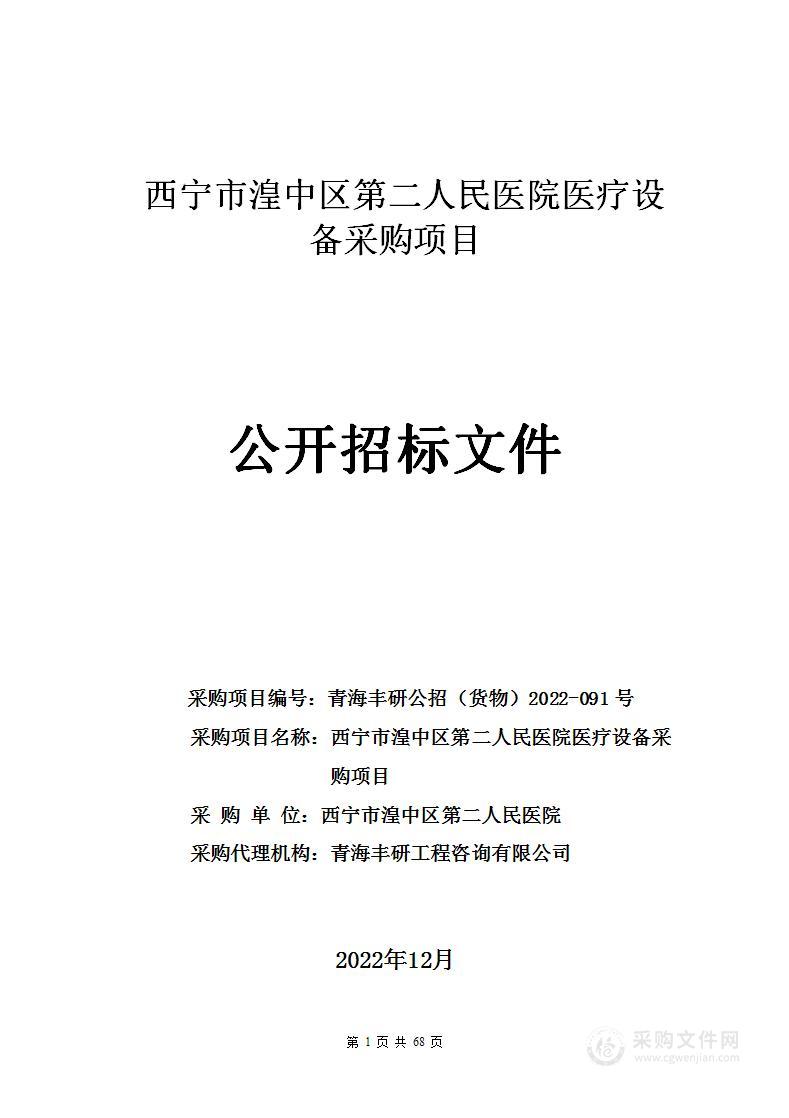 西宁市湟中区第二人民医院医疗设备采购项目

公开招标文件

采购项目编号：青海丰研公招（货物）2022-091 号
采购项目名称：西宁市湟中区第二人民医院医疗设备采购项目
采 购 单 位：西宁市湟中区第二人民医院
采购代理机构：青海丰研工程咨询有限公司

2022年12月

第 1 页 共 68 页

采购文件网
www.cgwenjian.com